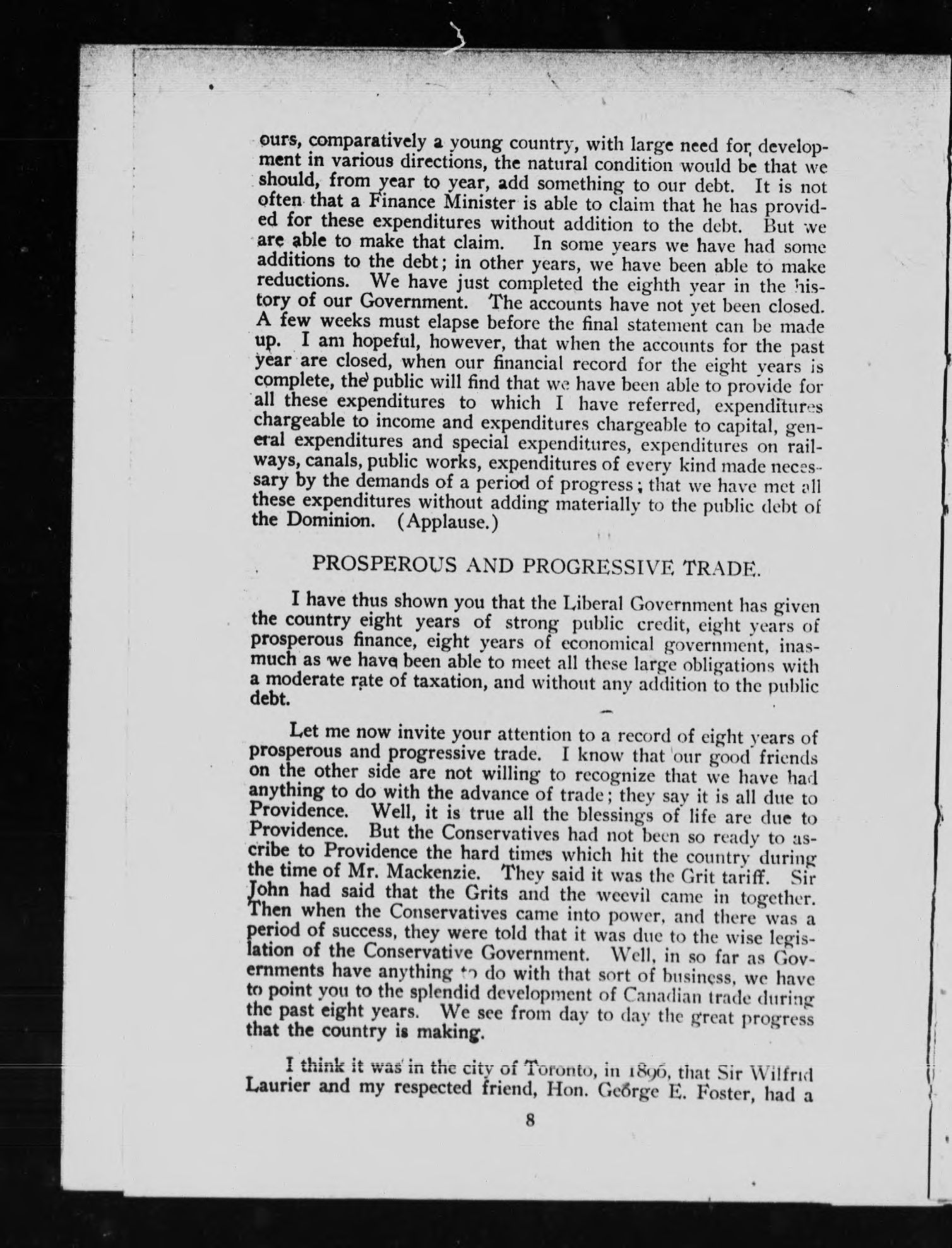 ours, comparatively a young country, with large need for development in various directions, the natural condition would be that we should, from year to year, add something to our debt. It is not often that a Finance Minister is able to claim that he has provided for these expenditures without addition to the debt. But we are able to make that claim. In some years we have had some additions to the debt; in other years, we have been able to make reductions. We have just completed the eighth year in the history of our Government. The accounts have not yet been closed. A few weeks must elapse before the final statement can be made up. I am hopeful, however, that when the accounts for the past year are closed, when our financial record for the eight years is complete, the public will find that we have been able to provide for all these expenditures to which I have referred, expenditures chargeable to income and expenditures chargeable to capital, general expenditures and special expenditures, expenditures on railways, canals, public works, expenditures of every kind made necessary by the demands of a period of progress; that we have met all these expenditures without adding materially to the public debt of the Dominion. (Applause.)

PROSPEROUS AND PROGRESSIVE TRADE.

I have thus shown you that the Liberal Government has given the country eight years of strong public credit, eight years of prosperous finance, eight years of economical government, inasmuch as we have been able to meet all these large obligations with a moderate rate of taxation, and without any addition to the public debt.

Let me now invite your attention to a record of eight years of prosperous and progressive trade. I know that our good friends on the other side are not willing to recognize that we have had anything to do with the advance of trade; they say it is all due to Providence. Well, it is true all the blessings of life are due to Providence. But the Conservatives had not been so ready to ascribe to Providence the hard times which hit the country during the time of Mr. Mackenzie. They said it was the Grit tariff. Sir John had said that the Grits and the weevil came in together. Then when the Conservatives came into power, and there was a period of success, they were told that it was due to the wise legislation of the Conservative Government. Well, in so far as Governments have anything to do with that sort of business, we have to point you to the splendid development of Canadian trade during the past eight years. We see from day to day the great progress that the country is making.

I think it was in the city of Toronto, in 1896, that Sir Wilfrid Laurier and my respected friend, Hon. George E. Foster, had a

8